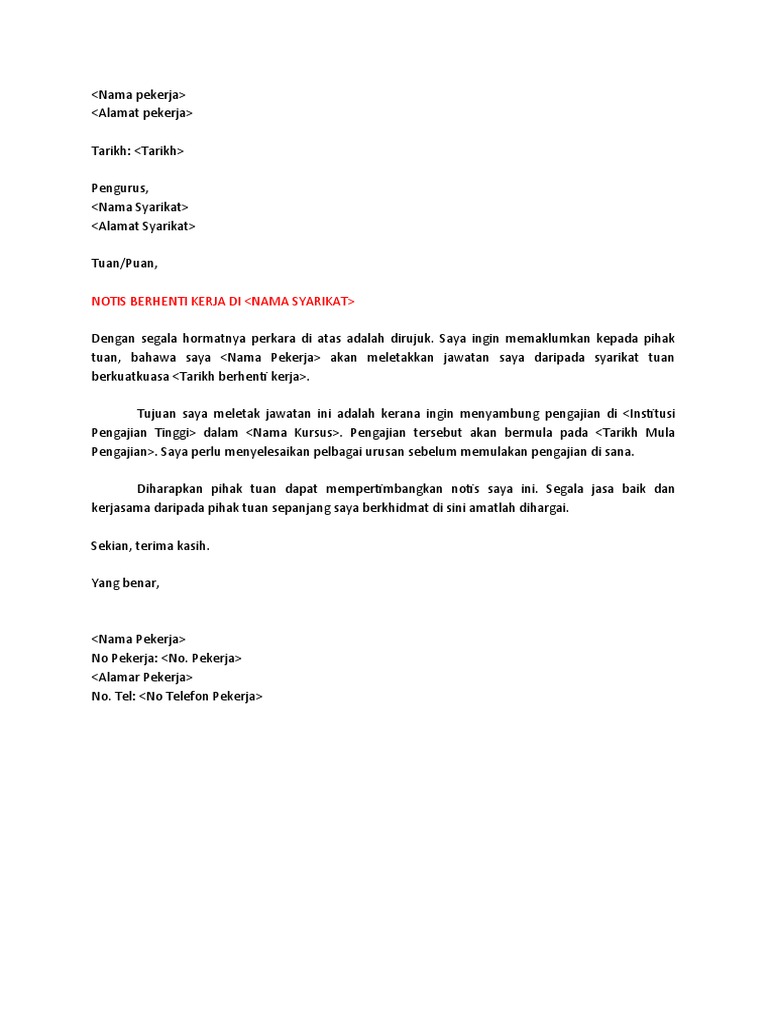 <Nama pekerja>
<Alamat pekerja>

Tarikh: <Tarikh>

Pengurus,
<Nama Syarikat>
<Alamat Syarikat>

Tuan/Puan,

NOTIS BERHENTI KERJA DI <NAMA SYARIKAT>

Dengan segala hormatnya perkara di atas adalah dirujuk. Saya ingin memaklumkan kepada pihak tuan, bahawa saya <Nama Pekerja> akan meletakkan jawatan saya daripada syarikat tuan berkuatkuasa <Tarikh berhenti kerja>.

Tujuan saya meletak jawatan ini adalah kerana ingin menyambung pengajian di <Institusi Pengajian Tinggi> dalam <Nama Kursus>. Pengajian tersebut akan bermula pada <Tarikh Mula Pengajian>. Saya perlu menyelesaikan pelbagai urusan sebelum memulakan pengajian di sana.

Diharapkan pihak tuan dapat mempertimbangkan notis saya ini. Segala jasa baik dan kerjasama daripada pihak tuan sepanjang saya berkhidmat di sini amatlah dihargai.

Sekian, terima kasih.

Yang benar,

<Nama Pekerja>
No Pekerja: <No. Pekerja>
<Alamar Pekerja>
No. Tel: <No Telefon Pekerja>